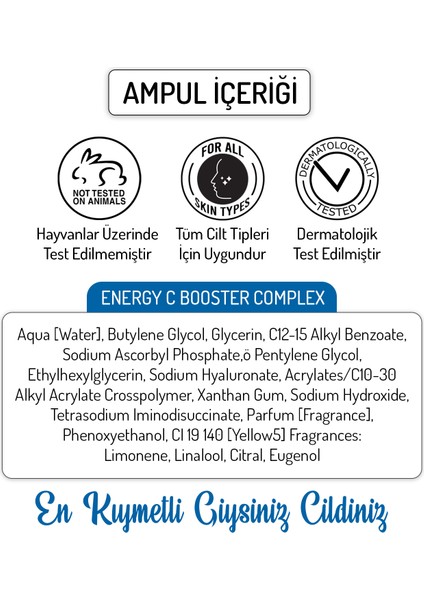 AMPUL İÇERİĞİ

NOT TESTED ON ANIMALS

Hayvanlar Üzerinde Test Edilmemiştir

FOR ALL SKIN TYPES

Tüm Cilt Tipleri İçin Uygundur

DERMATOLOGICALLY TESTED

Dermatolojik Test Edilmiştir

ENERGY C BOOSTER COMPLEX

Aqua [Water], Butylene Glycol, Glycerin, C12-15 Alkyl Benzoate, Sodium Ascorbyl Phosphate,ö Pentylene Glycol, Ethylhexylglycerin, Sodium Hyaluronate, Acrylates/C10-30 Alkyl Acrylate Crosspolymer, Xanthan Gum, Sodium Hydroxide, Tetrasodium Iminodisuccinate, Parfum [Fragrance], Phenoxyethanol, CI 19 140 [Yellow5] Fragrances: Limonene, Linalool, Citral, Eugenol

En Kıymetli Giysiniz Cildiniz